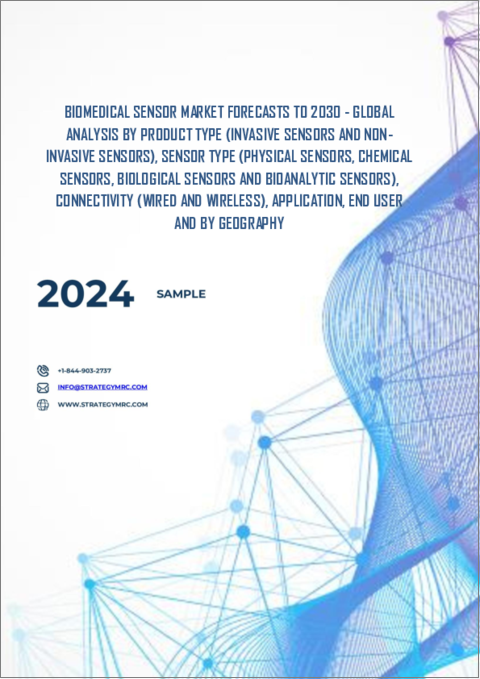 BIOMEDICAL SENSOR MARKET FORECASTS TO 2030 - GLOBAL ANALYSIS BY PRODUCT TYPE (INVASIVE SENSORS AND NON-INVASIVE SENSORS), SENSOR TYPE (PHYSICAL SENSORS, CHEMICAL SENSORS, BIOLOGICAL SENSORS AND BIOANALYTIC SENSORS), CONNECTIVITY (WIRED AND WIRELESS), APPLICATION, END USER AND BY GEOGRAPHY

2024 SAMPLE

+1-844-903-2737
INFO@STRATEGYMRC.COM
WWW.STRATEGYMRC.COM